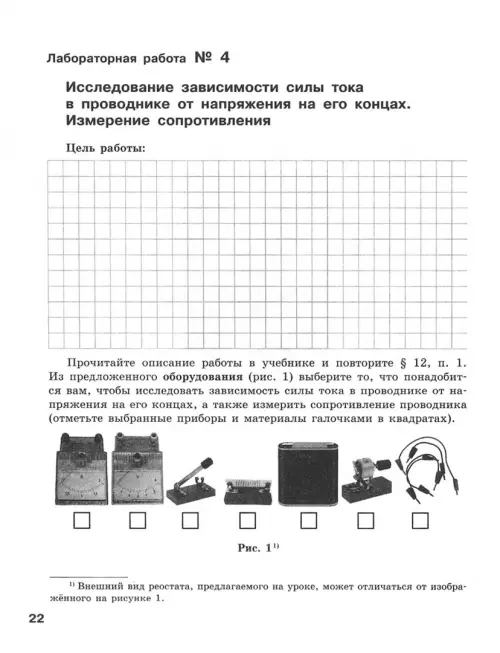 Лабораторная работа № 4

Исследование зависимости силы тока в проводнике от напряжения на его концах. Измерение сопротивления

Цель работы:

Прочитайте описание работы в учебнике и повторите § 12, п. 1. Из предложенного **оборудования** (рис. 1) выберите то, что понадобится вам, чтобы исследовать зависимость силы тока в проводнике от напряжения на его концах, а также измерить сопротивление проводника (отметьте выбранные приборы и материалы галочками в квадратах).

Рис. 1$^{1)}$

$^{1)}$ Внешний вид реостата, предлагаемого на уроке, может отличаться от изображённого на рисунке 1.

22